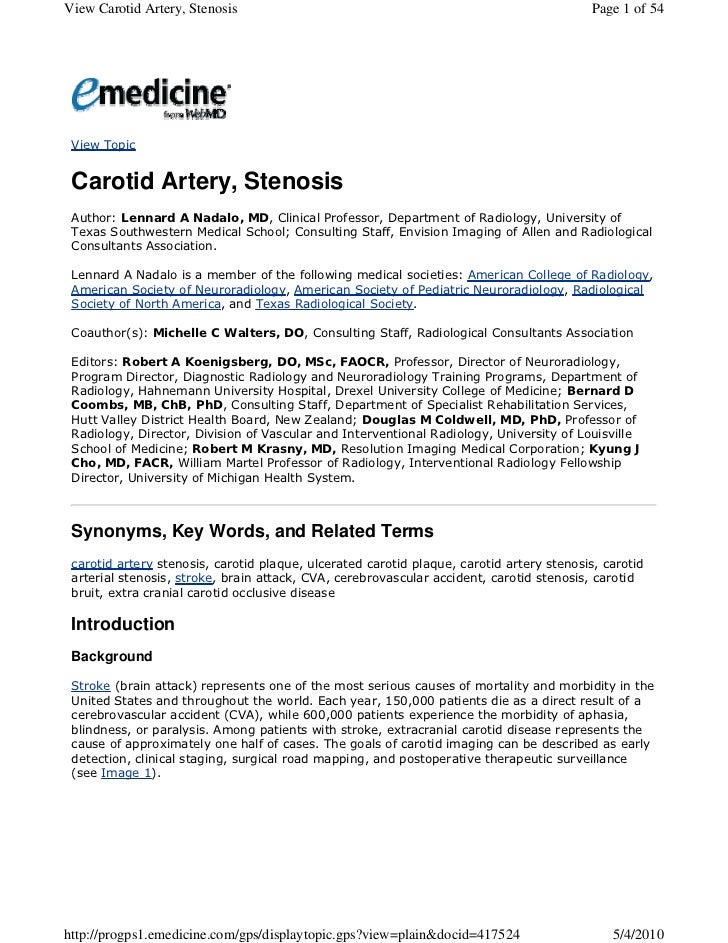 View Carotid Artery, Stenosis

Page 1 of 54

emedicine from WebMD

View Topic

Carotid Artery, Stenosis

Author: Lennard A Nadalo, MD, Clinical Professor, Department of Radiology, University of Texas Southwestern Medical School; Consulting Staff, Envision Imaging of Allen and Radiological Consultants Association.

Lennard A Nadalo is a member of the following medical societies: American College of Radiology, American Society of Neuroradiology, American Society of Pediatric Neuroradiology, Radiological Society of North America, and Texas Radiological Society.

Coauthor(s): Michelle C Walters, DO, Consulting Staff, Radiological Consultants Association

Editors: Robert A Koenigsberg, DO, MSc, FAOCR, Professor, Director of Neuroradiology, Program Director, Diagnostic Radiology and Neuroradiology Training Programs, Department of Radiology, Hahnemann University Hospital, Drexel University College of Medicine; Bernard D Coombs, MB, ChB, PhD, Consulting Staff, Department of Specialist Rehabilitation Services, Hutt Valley District Health Board, New Zealand; Douglas M Coldwell, MD, PhD, Professor of Radiology, Director, Division of Vascular and Interventional Radiology, University of Louisville School of Medicine; Robert M Krasny, MD, Resolution Imaging Medical Corporation; Kyung J Cho, MD, FACR, William Martel Professor of Radiology, Interventional Radiology Fellowship Director, University of Michigan Health System.

Synonyms, Key Words, and Related Terms

carotid artery stenosis, carotid plaque, ulcerated carotid plaque, carotid artery stenosis, carotid arterial stenosis, stroke, brain attack, CVA, cerebrovascular accident, carotid stenosis, carotid bruit, extra cranial carotid occlusive disease

Introduction

Background

Stroke (brain attack) represents one of the most serious causes of mortality and morbidity in the United States and throughout the world. Each year, 150,000 patients die as a direct result of a cerebrovascular accident (CVA), while 600,000 patients experience the morbidity of aphasia, blindness, or paralysis. Among patients with stroke, extracranial carotid disease represents the cause of approximately one half of cases. The goals of carotid imaging can be described as early detection, clinical staging, surgical road mapping, and postoperative therapeutic surveillance (see Image 1).

http://progps1.emedicine.com/gps/displaytopic.gps?view=plain&docid=417524

5/4/2010